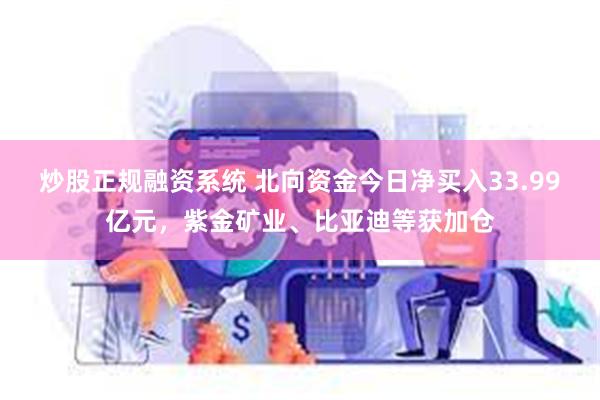 炒股正规融资系统 北向资金今日净买入33.99亿元，紫金矿业、比亚迪等获加仓

$